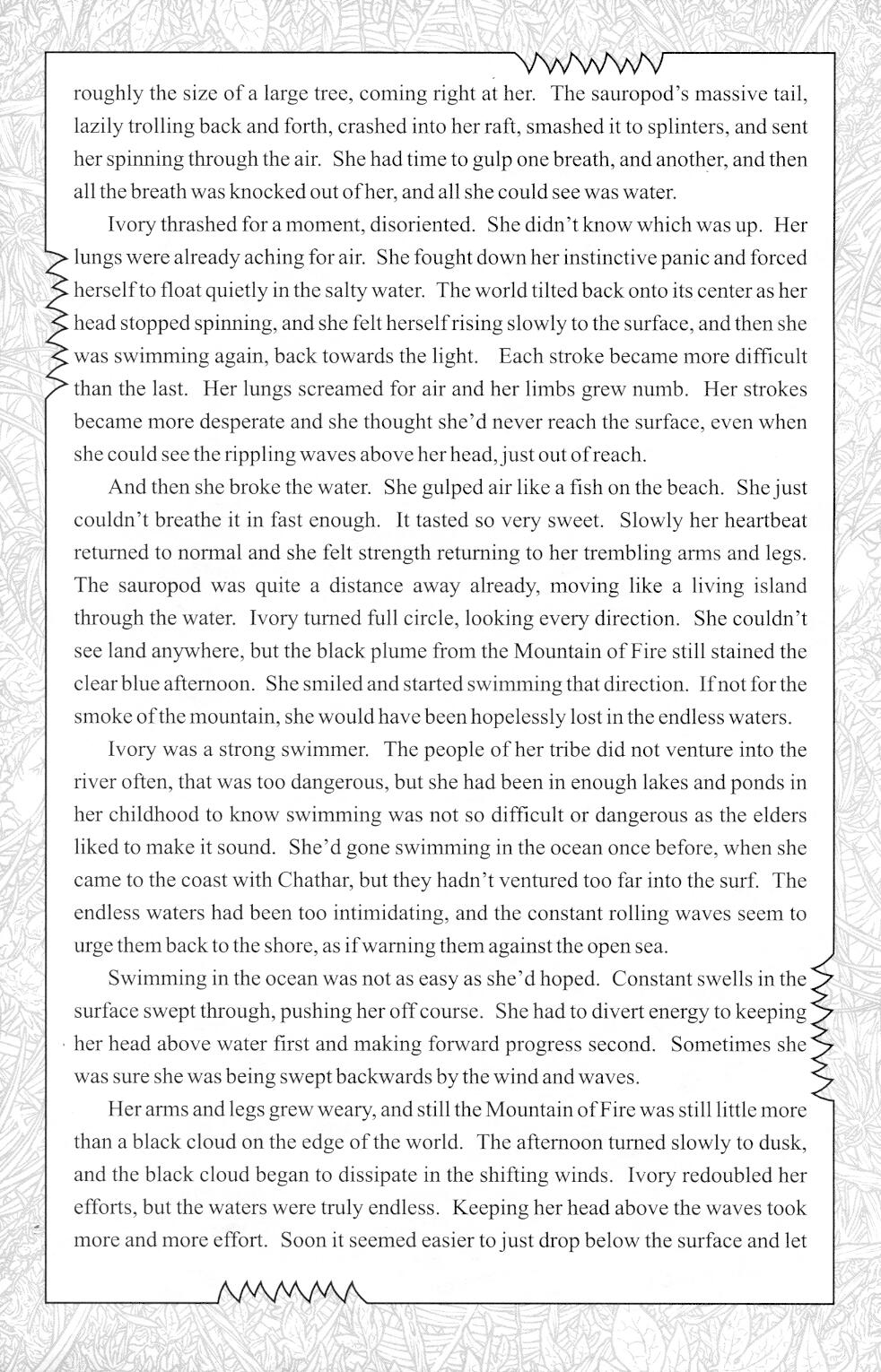 roughly the size of a large tree, coming right at her. The sauropod's massive tail, lazily trolling back and forth, crashed into her raft, smashed it to splinters, and sent her spinning through the air. She had time to gulp one breath, and another, and then all the breath was knocked out of her, and all she could see was water.

Ivory thrashed for a moment, disoriented. She didn't know which was up. Her lungs were already aching for air. She fought down her instinctive panic and forced herself to float quietly in the salty water. The world tilted back onto its center as her head stopped spinning, and she felt herself rising slowly to the surface, and then she was swimming again, back towards the light. Each stroke became more difficult than the last. Her lungs screamed for air and her limbs grew numb. Her strokes became more desperate and she thought she'd never reach the surface, even when she could see the rippling waves above her head, just out of reach.

And then she broke the water. She gulped air like a fish on the beach. She just couldn't breathe it in fast enough. It tasted so very sweet. Slowly her heartbeat returned to normal and she felt strength returning to her trembling arms and legs. The sauropod was quite a distance away already, moving like a living island through the water. Ivory turned full circle, looking every direction. She couldn't see land anywhere, but the black plume from the Mountain of Fire still stained the clear blue afternoon. She smiled and started swimming that direction. If not for the smoke of the mountain, she would have been hopelessly lost in the endless waters.

Ivory was a strong swimmer. The people of her tribe did not venture into the river often, that was too dangerous, but she had been in enough lakes and ponds in her childhood to know swimming was not so difficult or dangerous as the elders liked to make it sound. She'd gone swimming in the ocean once before, when she came to the coast with Chathar, but they hadn't ventured too far into the surf. The endless waters had been too intimidating, and the constant rolling waves seem to urge them back to the shore, as if warning them against the open sea.

Swimming in the ocean was not as easy as she'd hoped. Constant swells in the surface swept through, pushing her off course. She had to divert energy to keeping her head above water first and making forward progress second. Sometimes she was sure she was being swept backwards by the wind and waves.

Her arms and legs grew weary, and still the Mountain of Fire was still little more than a black cloud on the edge of the world. The afternoon turned slowly to dusk, and the black cloud began to dissipate in the shifting winds. Ivory redoubled her efforts, but the waters were truly endless. Keeping her head above the waves took more and more effort. Soon it seemed easier to just drop below the surface and let